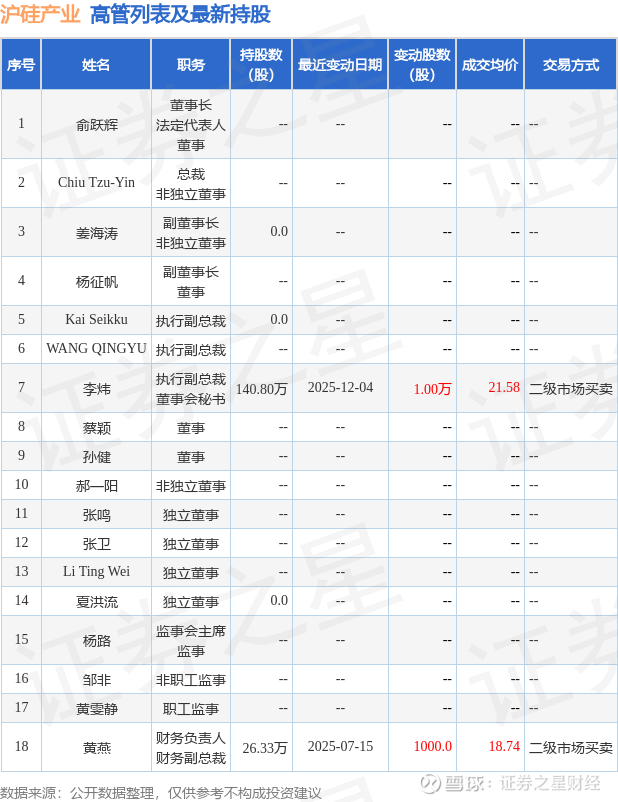 沪硅产业 高管列表及最新持股

| 序号 | 姓名 | 职务 | 持股数(股) | 最近变动日期 | 变动股数(股) | 成交均价 | 交易方式 |
|---|---|---|---|---|---|---|---|
| 1 | 俞跃辉 | 董事长 法定代表人 董事 | -- | -- | -- | -- | -- |
| 2 | Chiu Tzu-Yin | 总裁 非独立董事 | -- | -- | -- | -- | -- |
| 3 | 姜海涛 | 副董事长 非独立董事 | 0.0 | -- | -- | -- | -- |
| 4 | 杨征帆 | 副董事长 董事 | -- | -- | -- | -- | -- |
| 5 | Kai Seikku | 执行副总裁 | 0.0 | -- | -- | -- | -- |
| 6 | WANG QINGYU | 执行副总裁 | -- | -- | -- | -- | -- |
| 7 | 李炜 | 执行副总裁 董事会秘书 | 140.80万 | 2025-12-04 | 1.00万 | 21.58 | 二级市场买卖 |
| 8 | 蔡颖 | 董事 | -- | -- | -- | -- | -- |
| 9 | 孙健 | 董事 | -- | -- | -- | -- | -- |
| 10 | 郝一阳 | 非独立董事 | -- | -- | -- | -- | -- |
| 11 | 张鸣 | 独立董事 | -- | -- | -- | -- | -- |
| 12 | 张卫 | 独立董事 | -- | -- | -- | -- | -- |
| 13 | Li Ting Wei | 独立董事 | -- | -- | -- | -- | -- |
| 14 | 夏洪流 | 独立董事 | 0.0 | -- | -- | -- | -- |
| 15 | 杨路 | 监事会主席 监事 | -- | -- | -- | -- | -- |
| 16 | 邹非 | 非职工监事 | -- | -- | -- | -- | -- |
| 17 | 黄雯静 | 职工监事 | -- | -- | -- | -- | -- |
| 18 | 黄燕 | 财务负责人 财务副总裁 | 26.33万 | 2025-07-15 | 1000.0 | 18.74 | 二级市场买卖 |

数据来源：公开数据整理，仅供参考不构成投资建议

雪球：证券之星财经

证券之星